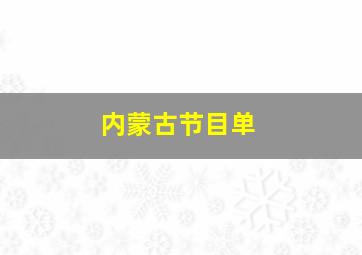 内蒙古节目单